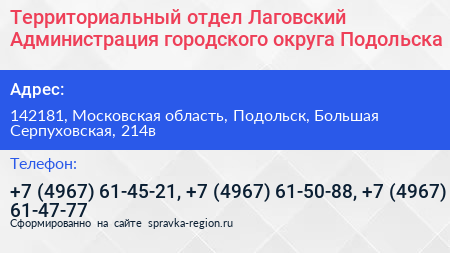 Территориальный отдел Лаговский Администрация городского округа Подольска

Адрес:

142181, Московская область, Подольск, Большая Серпуховская, 214в

Телефон:

+7 (4967) 61-45-21, +7 (4967) 61-50-88, +7 (4967) 61-47-77

Сформированно на сайте spravka-region.ru